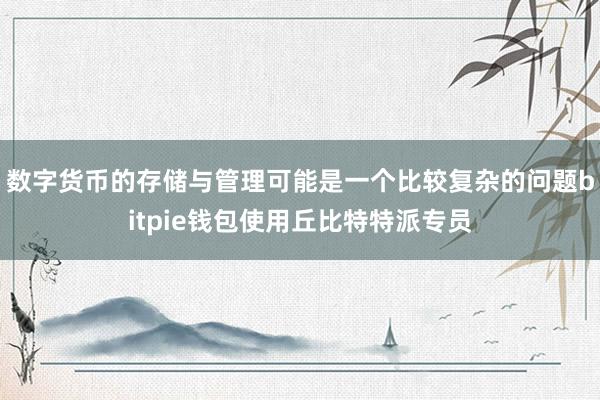 数字货币的存储与管理可能是一个比较复杂的问题bitpie钱包使用丘比特特派专员